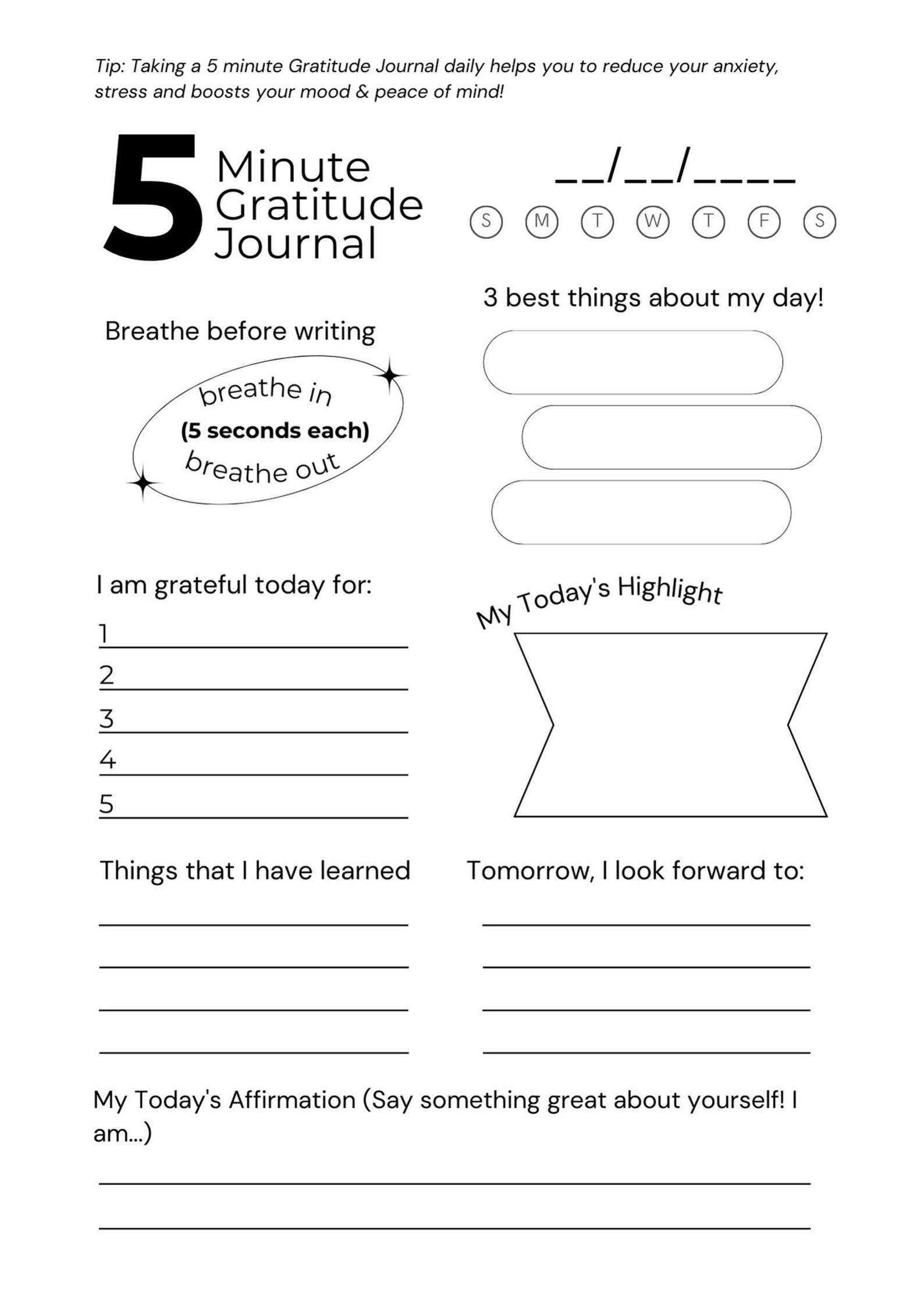 Tip: Taking a 5 minute Gratitude Journal daily helps you to reduce your anxiety, stress and boosts your mood & peace of mind!

5 Minute Gratitude Journal

__/__/____

S M T W T F S

3 best things about my day!

Breathe before writing

breathe in
(5 seconds each)
breathe out

I am grateful today for:

1
2
3
4
5

My Today's Highlight

Things that I have learned

Tomorrow, I look forward to:

My Today's Affirmation (Say something great about yourself! I am...)